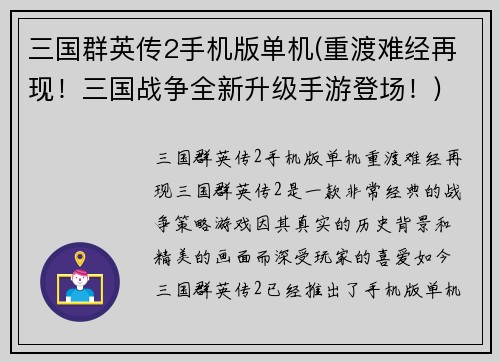 三国群英传2手机版单机(重渡难经再现！三国战争全新升级手游登场！)

三国群英传2手机版单机重渡难经再现三国群英传2是一款非常经典的战争策略游戏因其真实的历史背景和精美的画面而深受玩家的喜爱如今三国群英传2已经推出了手机版单机